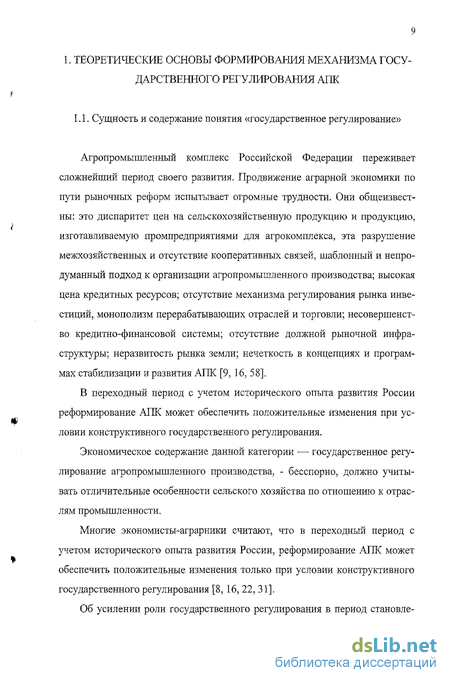 9

1. ТЕОРЕТИЧЕСКИЕ ОСНОВЫ ФОРМИРОВАНИЯ МЕХАНИЗМА ГОСУДАРСТВЕННОГО РЕГУЛИРОВАНИЯ АПК

1.1. Сущность и содержание понятия «государственное регулирование»

Агропромышленный комплекс Российской Федерации переживает сложнейший период своего развития. Продвижение аграрной экономики по пути рыночных реформ испытывает огромные трудности. Они общеизвестны: это диспаритет цен на сельскохозяйственную продукцию и продукцию, изготавливаемую промпредприятиями для агрокомплекса, эта разрушение межхозяйственных и отсутствие кооперативных связей, шаблонный и непродуманный подход к организации агропромышленного производства; высокая цена кредитных ресурсов; отсутствие механизма регулирования рынка инвестиций, монополизм перерабатывающих отраслей и торговли; несовершенство кредитно-финансовой системы; отсутствие должной рыночной инфраструктуры; неразвитость рынка земли; нечеткость в концепциях и программах стабилизации и развития АПК [9, 16, 58].

В переходный период с учетом исторического опыта развития России реформирование АПК может обеспечить положительные изменения при условии конструктивного государственного регулирования.

Экономическое содержание данной категории — государственное регулирование агропромышленного производства, - бесспорно, должно учитывать отличительные особенности сельского хозяйства по отношению к отраслям промышленности.

Многие экономисты-аграрники считают, что в переходный период с учетом исторического опыта развития России, реформирование АПК может обеспечить положительные изменения только при условии конструктивного государственного регулирования [8, 16, 22, 31].

Об усилении роли государственного регулирования в период становле-

dsLib.net
библиотека диссертаций